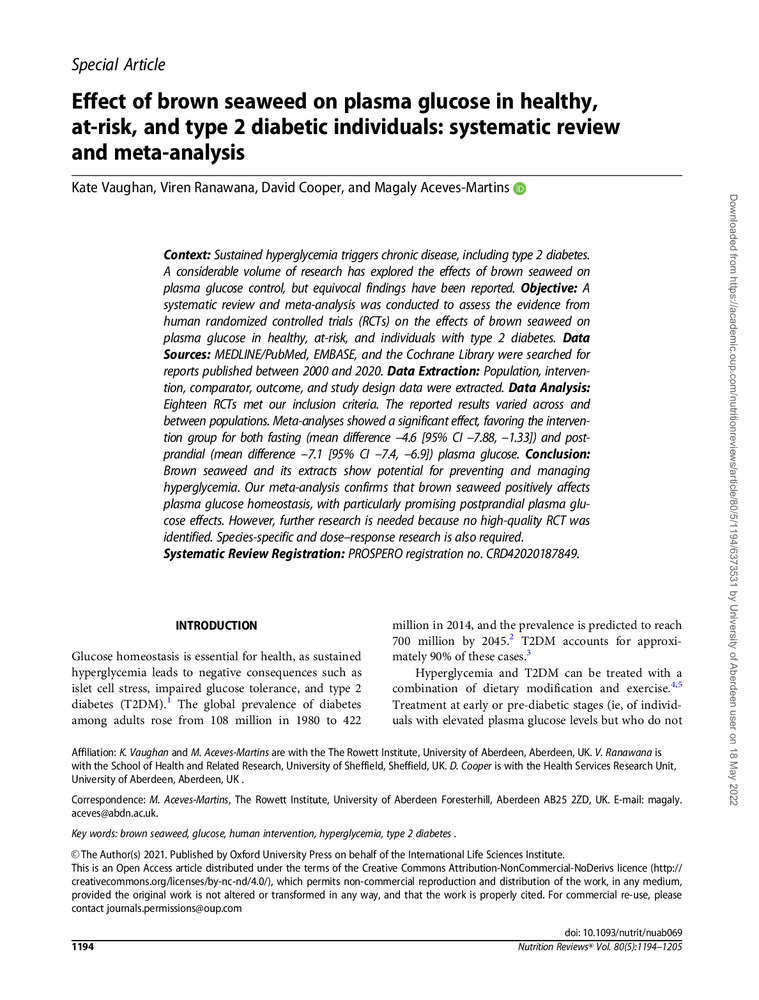 Special Article

Effect of brown seaweed on plasma glucose in healthy, at-risk, and type 2 diabetic individuals: systematic review and meta-analysis

Kate Vaughan, Viren Ranawana, David Cooper, and Magaly Aceves-Martins

Context: Sustained hyperglycemia triggers chronic disease, including type 2 diabetes. A considerable volume of research has explored the effects of brown seaweed on plasma glucose control, but equivocal findings have been reported. Objective: A systematic review and meta-analysis was conducted to assess the evidence from human randomized controlled trials (RCTs) on the effects of brown seaweed on plasma glucose in healthy, at-risk, and individuals with type 2 diabetes. Data Sources: MEDLINE/PubMed, EMBASE, and the Cochrane Library were searched for reports published between 2000 and 2020. Data Extraction: Population, intervention, comparator, outcome, and study design data were extracted. Data Analysis: Eighteen RCTs met our inclusion criteria. The reported results varied across and between populations. Meta-analyses showed a significant effect, favoring the intervention group for both fasting (mean difference –4.6 [95% CI –7.88, –1.33]) and postprandial (mean difference –7.1 [95% CI –7.4, –6.9]) plasma glucose. Conclusion: Brown seaweed and its extracts show potential for preventing and managing hyperglycemia. Our meta-analysis confirms that brown seaweed positively affects plasma glucose homeostasis, with particularly promising postprandial plasma glucose effects. However, further research is needed because no high-quality RCT was identified. Species-specific and dose–response research is also required.
Systematic Review Registration: PROSPERO registration no. CRD42020187849.

INTRODUCTION

Glucose homeostasis is essential for health, as sustained hyperglycemia leads to negative consequences such as islet cell stress, impaired glucose tolerance, and type 2 diabetes (T2DM).$^1$ The global prevalence of diabetes among adults rose from 108 million in 1980 to 422 million in 2014, and the prevalence is predicted to reach 700 million by 2045.$^2$ T2DM accounts for approximately 90% of these cases.$^3$

Hyperglycemia and T2DM can be treated with a combination of dietary modification and exercise.$^{4,5}$ Treatment at early or pre-diabetic stages (ie, of individuals with elevated plasma glucose levels but who do not

Affiliation: K. Vaughan and M. Aceves-Martins are with the The Rowett Institute, University of Aberdeen, Aberdeen, UK. V. Ranawana is with the School of Health and Related Research, University of Sheffield, Sheffield, UK. D. Cooper is with the Health Services Research Unit, University of Aberdeen, Aberdeen, UK .

Correspondence: M. Aceves-Martins, The Rowett Institute, University of Aberdeen Foresterhill, Aberdeen AB25 2ZD, UK. E-mail: magaly.aceves@abdn.ac.uk.

Key words: brown seaweed, glucose, human intervention, hyperglycemia, type 2 diabetes .

© The Author(s) 2021. Published by Oxford University Press on behalf of the International Life Sciences Institute.
This is an Open Access article distributed under the terms of the Creative Commons Attribution-NonCommercial-NoDerivs licence (http://creativecommons.org/licenses/by-nc-nd/4.0/), which permits non-commercial reproduction and distribution of the work, in any medium, provided the original work is not altered or transformed in any way, and that the work is properly cited. For commercial re-use, please contact journals.permissions@oup.com

doi: 10.1093/nutrit/nuab069
1194
Nutrition Reviews® Vol. 80(5):1194–1205

Downloaded from https://academic.oup.com/nutritionreviews/article/80/5/1194/6373531 by University of Aberdeen user on 18 May 2022